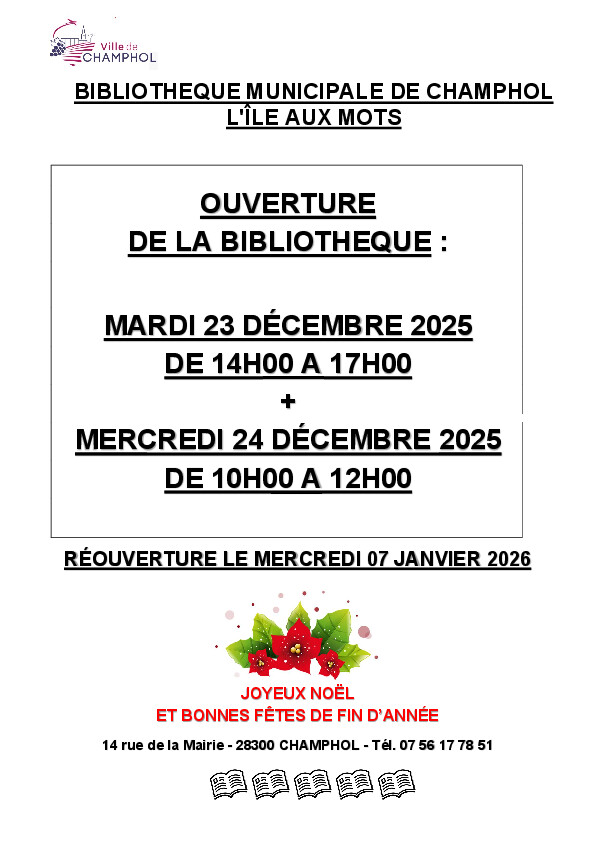 Ville de
CHAMPHOL

BIBLIOTHEQUE MUNICIPALE DE CHAMPHOL
L'ÎLE AUX MOTS

OUVERTURE
DE LA BIBLIOTHEQUE :

MARDI 23 DÉCEMBRE 2025
DE 14H00 A 17H00
+
MERCREDI 24 DÉCEMBRE 2025
DE 10H00 A 12H00

RÉOUVERTURE LE MERCREDI 07 JANVIER 2026

JOYEUX NOËL
ET BONNES FÊTES DE FIN D'ANNÉE

14 rue de la Mairie - 28300 CHAMPHOL - Tél. 07 56 17 78 51